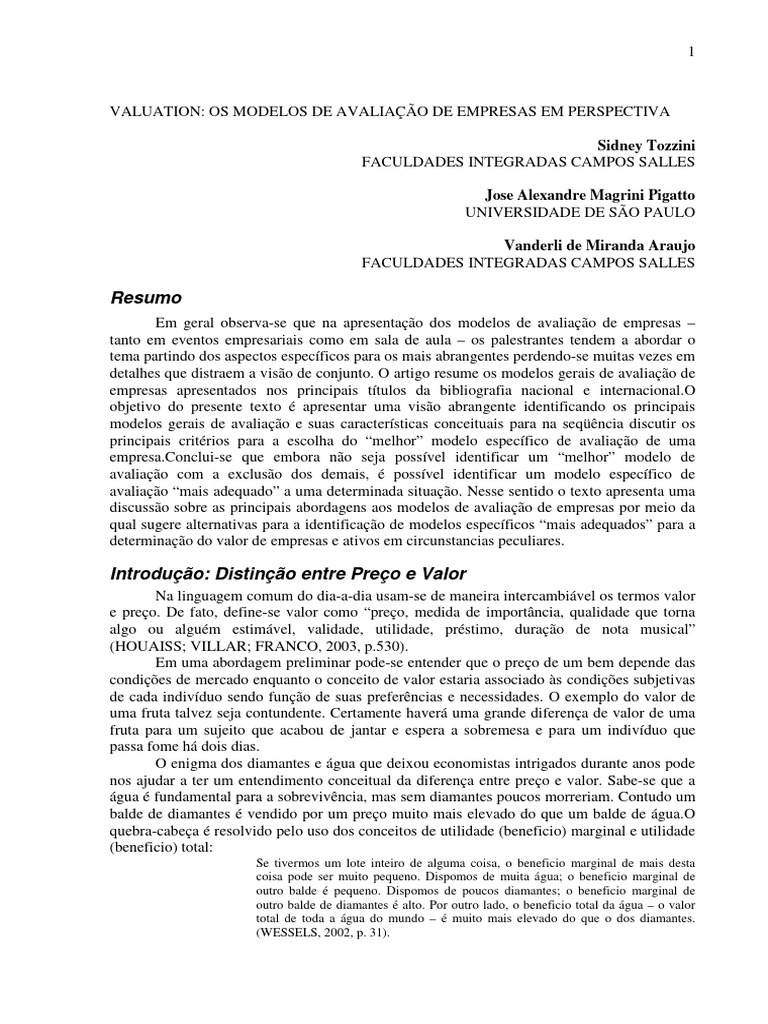 1

VALUATION: OS MODELOS DE AVALIAÇÃO DE EMPRESAS EM PERSPECTIVA

Sidney Tozzini
FACULDADES INTEGRADAS CAMPOS SALLES

Jose Alexandre Magrini Pigatto
UNIVERSIDADE DE SÃO PAULO

Vanderli de Miranda Araujo
FACULDADES INTEGRADAS CAMPOS SALLES

Resumo

Em geral observa-se que na apresentação dos modelos de avaliação de empresas – tanto em eventos empresariais como em sala de aula – os palestrantes tendem a abordar o tema partindo dos aspectos específicos para os mais abrangentes perdendo-se muitas vezes em detalhes que distraem a visão de conjunto. O artigo resume os modelos gerais de avaliação de empresas apresentados nos principais títulos da bibliografia nacional e internacional.O objetivo do presente texto é apresentar uma visão abrangente identificando os principais modelos gerais de avaliação e suas características conceituais para na seqüência discutir os principais critérios para a escolha do “melhor” modelo específico de avaliação de uma empresa.Conclui-se que embora não seja possível identificar um “melhor” modelo de avaliação com a exclusão dos demais, é possível identificar um modelo específico de avaliação “mais adequado” a uma determinada situação. Nesse sentido o texto apresenta uma discussão sobre as principais abordagens aos modelos de avaliação de empresas por meio da qual sugere alternativas para a identificação de modelos específicos “mais adequados” para a determinação do valor de empresas e ativos em circunstancias peculiares.

Introdução: Distinção entre Preço e Valor

Na linguagem comum do dia-a-dia usam-se de maneira intercambiável os termos valor e preço. De fato, define-se valor como “preço, medida de importância, qualidade que torna algo ou alguém estimável, validade, utilidade, préstimo, duração de nota musical” (HOUAISS; VILLAR; FRANCO, 2003, p.530).

Em uma abordagem preliminar pode-se entender que o preço de um bem depende das condições de mercado enquanto o conceito de valor estaria associado às condições subjetivas de cada indivíduo sendo função de suas preferências e necessidades. O exemplo do valor de uma fruta talvez seja contundente. Certamente haverá uma grande diferença de valor de uma fruta para um sujeito que acabou de jantar e espera a sobremesa e para um indivíduo que passa fome há dois dias.

O enigma dos diamantes e água que deixou economistas intrigados durante anos pode nos ajudar a ter um entendimento conceitual da diferença entre preço e valor. Sabe-se que a água é fundamental para a sobrevivência, mas sem diamantes poucos morreriam. Contudo um balde de diamantes é vendido por um preço muito mais elevado do que um balde de água.O quebra-cabeça é resolvido pelo uso dos conceitos de utilidade (beneficio) marginal e utilidade (beneficio) total:

Se tivermos um lote inteiro de alguma coisa, o beneficio marginal de mais desta coisa pode ser muito pequeno. Dispomos de muita água; o beneficio marginal de outro balde é pequeno. Dispomos de poucos diamantes; o beneficio marginal de outro balde de diamantes é alto. Por outro lado, o beneficio total da água – o valor total de toda a água do mundo – é muito mais elevado do que o dos diamantes. (WESSELS, 2002, p. 31).